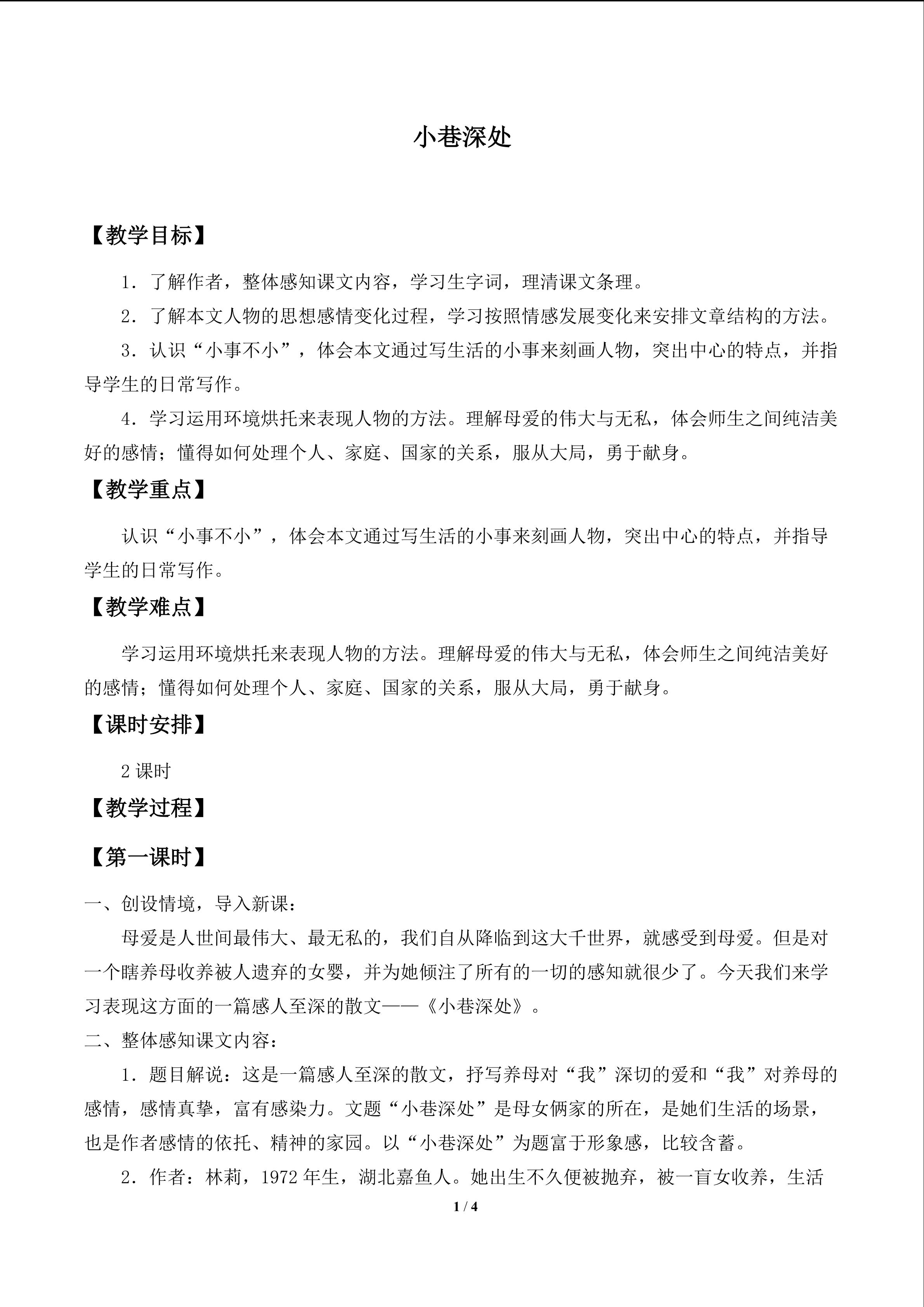 小巷深处

【教学目标】

1.了解作者，整体感知课文内容，学习生字词，理清课文条理。

2.了解本文人物的思想感情变化过程，学习按照情感发展变化来安排文章结构的方法。

3.认识“小事不小”，体会本文通过写生活的小事来刻画人物，突出中心的特点，并指导学生的日常写作。

4.学习运用环境烘托来表现人物的方法。理解母爱的伟大与无私，体会师生之间纯洁美好的感情；懂得如何处理个人、家庭、国家的关系，服从大局，勇于献身。

【教学重点】

认识“小事不小”，体会本文通过写生活的小事来刻画人物，突出中心的特点，并指导学生的日常写作。

【教学难点】

学习运用环境烘托来表现人物的方法。理解母爱的伟大与无私，体会师生之间纯洁美好的感情；懂得如何处理个人、家庭、国家的关系，服从大局，勇于献身。

【课时安排】

2课时

【教学过程】

【第一课时】

一、创设情境，导入新课：

母爱是人世间最伟大、最无私的，我们自从降临到这大千世界，就感受到母爱。但是对一个瞎养母收养被人遗弃的女婴，并为她倾注了所有的一切的感知就很少了。今天我们来学习表现这方面的一篇感人至深的散文——《小巷深处》。

二、整体感知课文内容：

1.题目解说：这是一篇感人至深的散文，抒写养母对“我”深切的爱和“我”对养母的感情，感情真挚，富有感染力。文题“小巷深处”是母女俩家的所在，是她们生活的场景，也是作者感情的依托、精神的家园。以“小巷深处”为题富于形象感，比较含蓄。

2.作者：林莉，1972年生，湖北嘉鱼人。她出生不久便被抛弃，被一盲女收养，生活

1 / 4